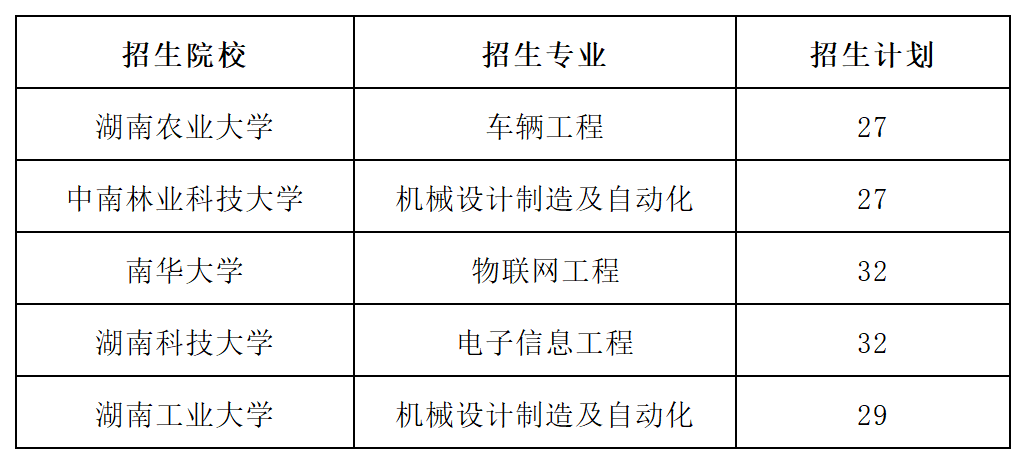 | 招生院校 | 招生专业 | 招生计划 |
|---|---|---|
| 湖南农业大学 | 车辆工程 | 27 |
| 中南林业科技大学 | 机械设计制造及自动化 | 27 |
| 南华大学 | 物联网工程 | 32 |
| 湖南科技大学 | 电子信息工程 | 32 |
| 湖南工业大学 | 机械设计制造及自动化 | 29 |